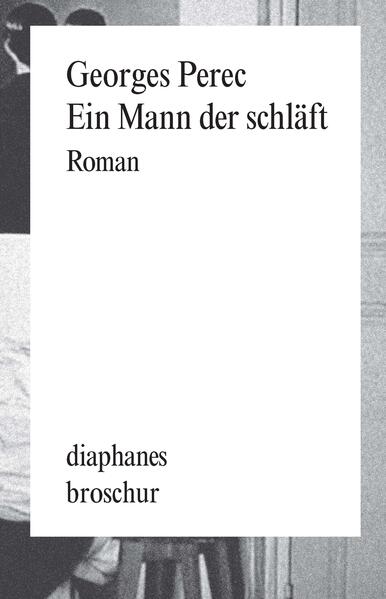 Georges Perec
Ein Mann der schläft
Roman

diaphanes
broschur